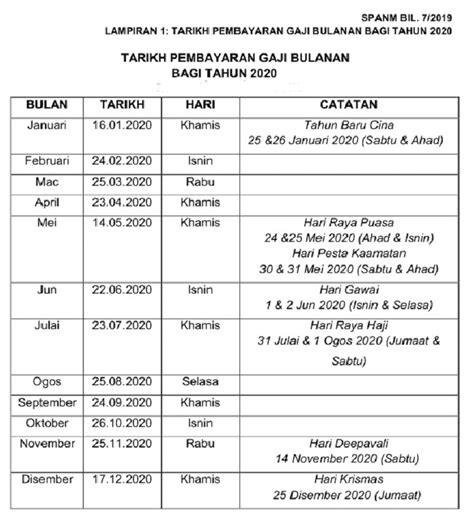 SPANM BIL. 7/2019
LAMPIRAN 1: TARIKH PEMBAYARAN GAJI BULANAN BAGI TAHUN 2020

TARIKH PEMBAYARAN GAJI BULANAN
BAGI TAHUN 2020

| BULAN | TARIKH | HARI | CATATAN |
|---|---|---|---|
| Januari | 16.01.2020 | Khamis | Tahun Baru Cina 25 &26 Januari 2020 (Sabtu & Ahad) |
| Februari | 24.02.2020 | Isnin | |
| Mac | 25.03.2020 | Rabu | |
| April | 23.04.2020 | Khamis | |
| Mei | 14.05.2020 | Khamis | Hari Raya Puasa 24 &25 Mei 2020 (Ahad & Isnin) Hari Pesta Kaamatan 30 & 31 Mei 2020 (Sabtu & Ahad) |
| Jun | 22.06.2020 | Isnin | Hari Gawai 1 & 2 Jun 2020 (Isnin & Selasa) |
| Julai | 23.07.2020 | Khamis | Hari Raya Haji 31 Julai & 1 Ogos 2020 (Jumaat & Sabtu) |
| Ogos | 25.08.2020 | Selasa | |
| September | 24.09.2020 | Khamis | |
| Oktober | 26.10.2020 | Isnin | |
| November | 25.11.2020 | Rabu | Hari Deepavali 14 November 2020 (Sabtu) |
| Disember | 17.12.2020 | Khamis | Hari Krismas 25 Disember 2020 (Jumaat) |